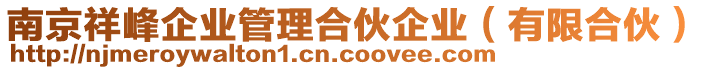 南京祥峰企业管理合伙企业（有限合伙）
http://njmeroywalton1.cn.coovee.com